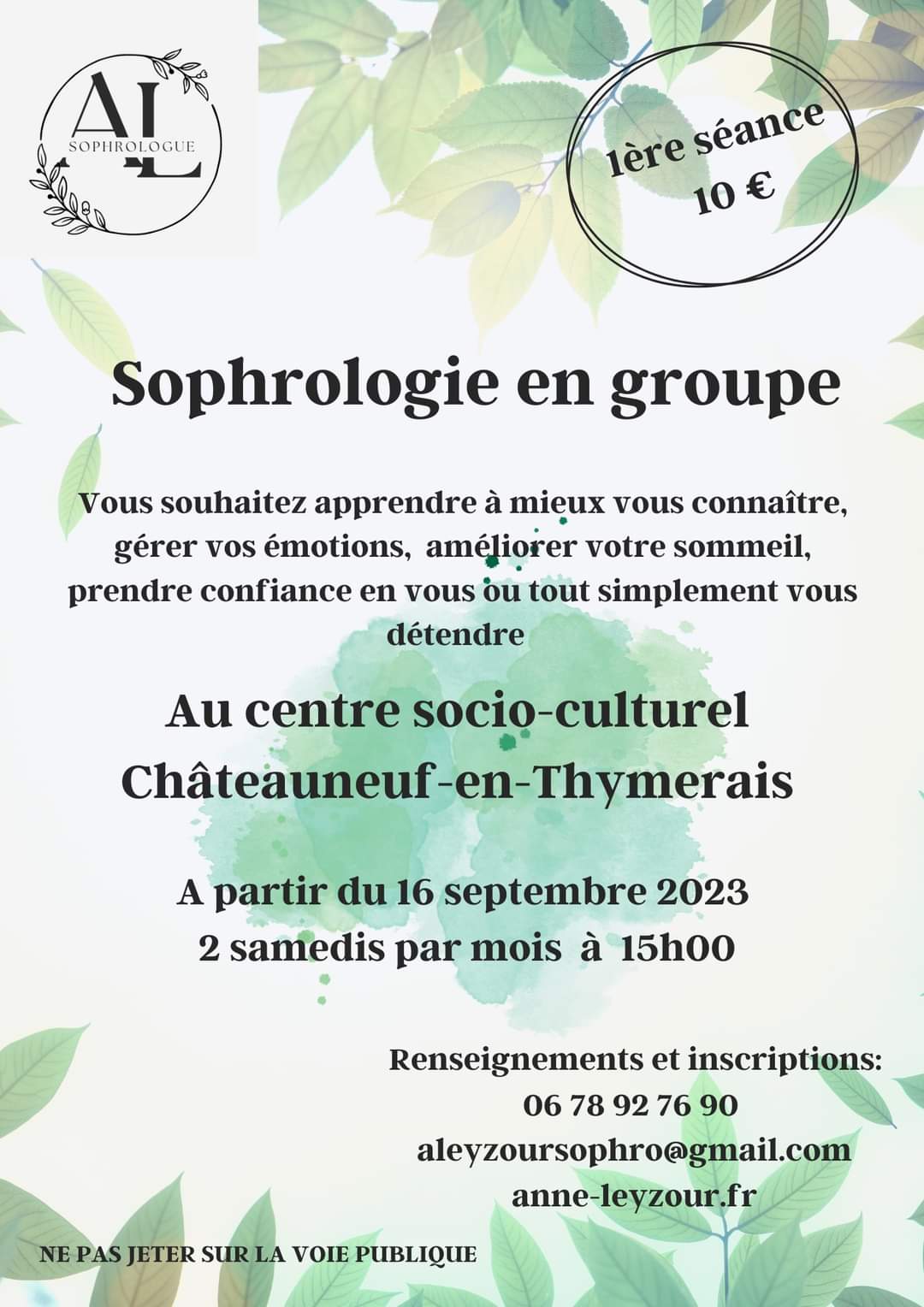 AL
SOPHROLOGUE

1ère séance
10 €

Sophrologie en groupe

Vous souhaitez apprendre à mieux vous connaître, gérer vos émotions, améliorer votre sommeil, prendre confiance en vous ou tout simplement vous détendre

Au centre socio-culturel
Châteauneuf-en-Thymerais

A partir du 16 septembre 2023
2 samedis par mois à 15h00

Renseignements et inscriptions:
06 78 92 76 90
aleyzoursophro@gmail.com
anne-leyzour.fr

NE PAS JETER SUR LA VOIE PUBLIQUE